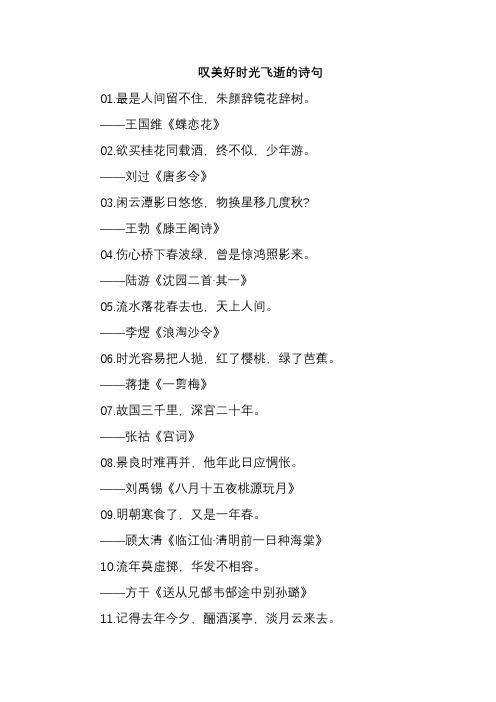 叹美好时光飞逝的诗句

01.最是人间留不住，朱颜辞镜花辞树。

——王国维《蝶恋花》

02.欲买桂花同载酒，终不似，少年游。

——刘过《唐多令》

03.闲云潭影日悠悠，物换星移几度秋?

——王勃《滕王阁诗》

04.伤心桥下春波绿，曾是惊鸿照影来。

——陆游《沈园二首·其一》

05.流水落花春去也，天上人间。

——李煜《浪淘沙令》

06.时光容易把人抛，红了樱桃，绿了芭蕉。

——蒋捷《一剪梅》

07.故国三千里，深宫二十年。

——张祜《宫词》

08.景良时难再并，他年此日应惆怅。

——刘禹锡《八月十五夜桃源玩月》

09.明朝寒食了，又是一年春。

——顾太清《临江仙·清明前一日种海棠》

10.流年莫虚掷，华发不相容。

——方干《送从兄郜韦郜途中别孙璐》

11.记得去年今夕，酾酒溪亭，淡月云来去。